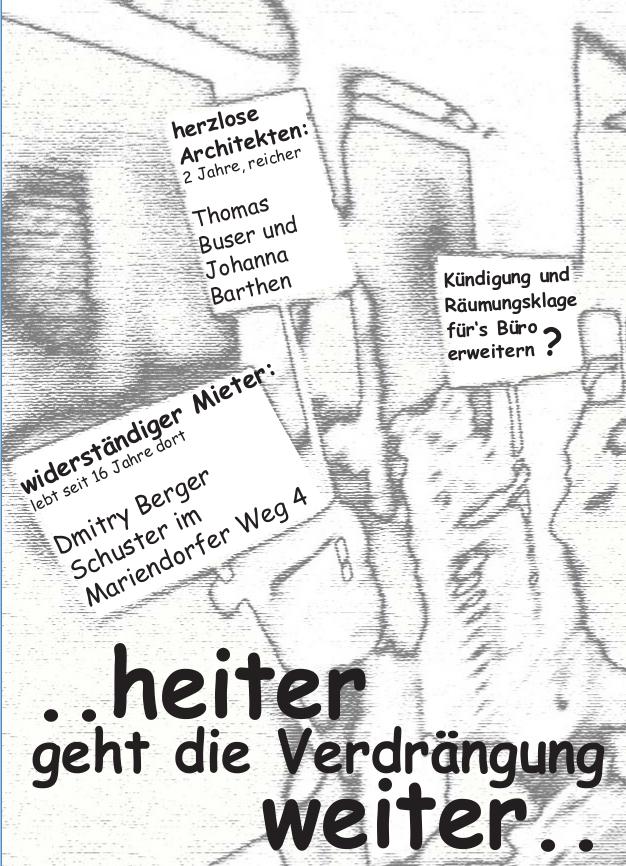 herzlose Architekten:
2 Jahre, reicher

Thomas Buser und Johanna Barthen

Kündigung und Räumungsklage für's Büro erweitern ?

widerständiger Mieter:
lebt seit 16 Jahre dort

Dmitry Berger Schuster im Mariendorfer Weg 4

..heiter
geht die Verdrängung
weiter..